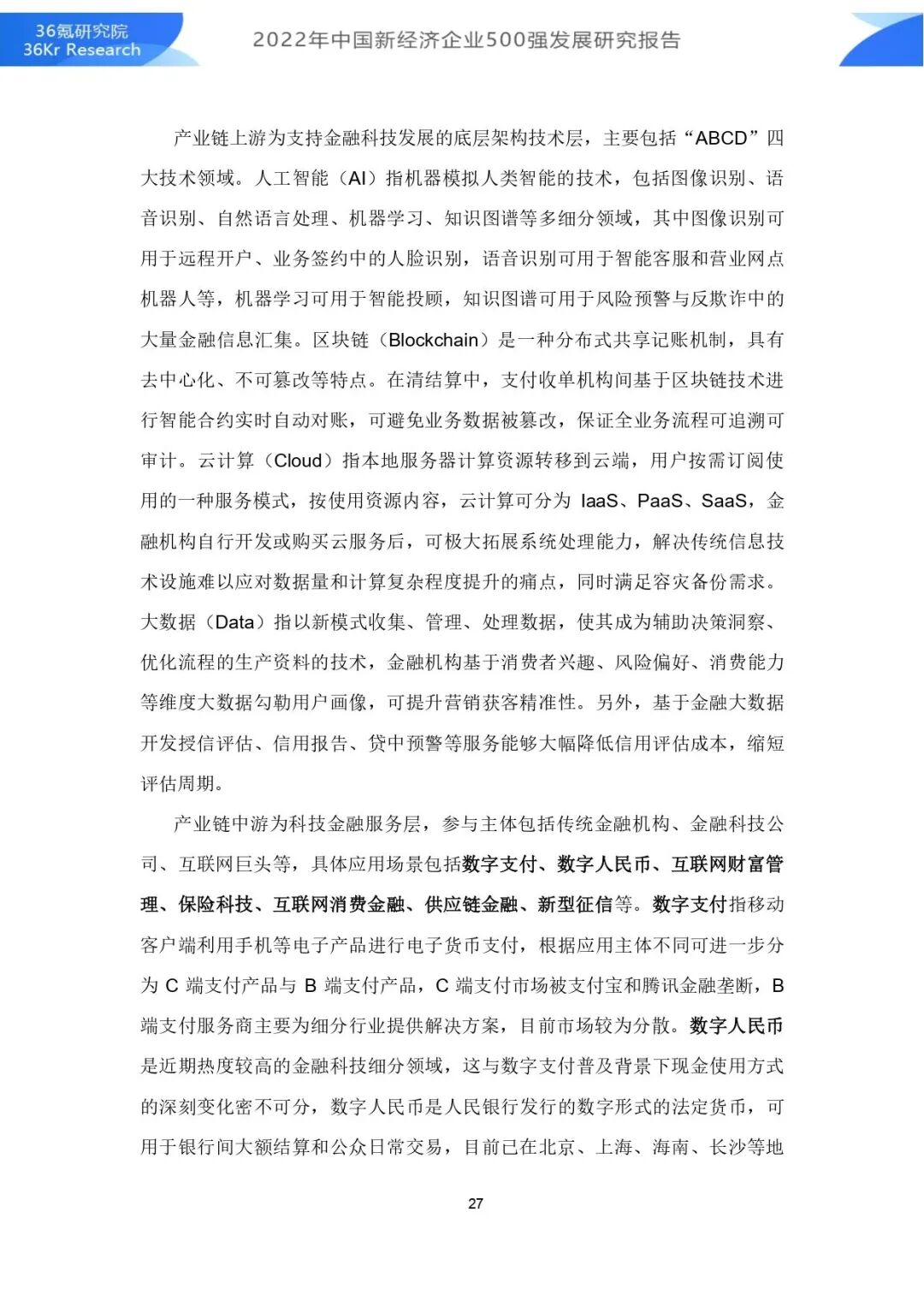 36氪研究院
36Kr Research

2022年中国新经济企业500强发展研究报告

产业链上游为支持金融科技发展的底层架构技术层，主要包括“ABCD”四大技术领域。人工智能（AI）指机器模拟人类智能的技术，包括图像识别、语音识别、自然语言处理、机器学习、知识图谱等多细分领域，其中图像识别可用于远程开户、业务签约中的人脸识别，语音识别可用于智能客服和营业网点机器人等，机器学习可用于智能投顾，知识图谱可用于风险预警与反欺诈中的大量金融信息汇集。区块链（Blockchain）是一种分布式共享记账机制，具有去中心化、不可篡改等特点。在清结算中，支付收单机构间基于区块链技术进行智能合约实时自动对账，可避免业务数据被篡改，保证全业务流程可追溯可审计。云计算（Cloud）指本地服务器计算资源转移到云端，用户按需订阅使用的一种服务模式，按使用资源内容，云计算可分为 IaaS、PaaS、SaaS，金融机构自行开发或购买云服务后，可极大拓展系统处理能力，解决传统信息技术设施难以应对数据量和计算复杂程度提升的痛点，同时满足容灾备份需求。大数据（Data）指以新模式收集、管理、处理数据，使其成为辅助决策洞察、优化流程的生产资料的技术，金融机构基于消费者兴趣、风险偏好、消费能力等维度大数据勾勒用户画像，可提升营销获客精准性。另外，基于金融大数据开发授信评估、信用报告、贷中预警等服务能够大幅降低信用评估成本，缩短评估周期。

产业链中游为科技金融服务层，参与主体包括传统金融机构、金融科技公司、互联网巨头等，具体应用场景包括数字支付、数字人民币、互联网财富管理、保险科技、互联网消费金融、供应链金融、新型征信等。数字支付指移动客户端利用手机等电子产品进行电子货币支付，根据应用主体不同可进一步分为 C 端支付产品与 B 端支付产品，C 端支付市场被支付宝和腾讯金融垄断，B 端支付服务商主要为细分行业提供解决方案，目前市场较为分散。数字人民币是近期热度较高的金融科技细分领域，这与数字支付普及背景下现金使用方式的深刻变化密不可分，数字人民币是人民银行发行的数字形式的法定货币，可用于银行间大额结算和公众日常交易，目前已在北京、上海、海南、长沙等地

27